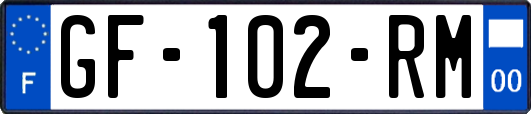 F

GF-102-RM

00